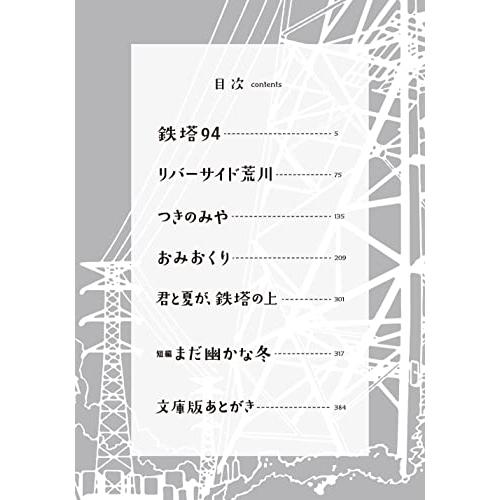 目次 contents

鉄塔94 5

リバーサイド荒川 75

つきのみや 135

おみおくり 209

君と夏が、鉄塔の上 301

短編 まだ幽かな冬 317

文庫版あとがき 384